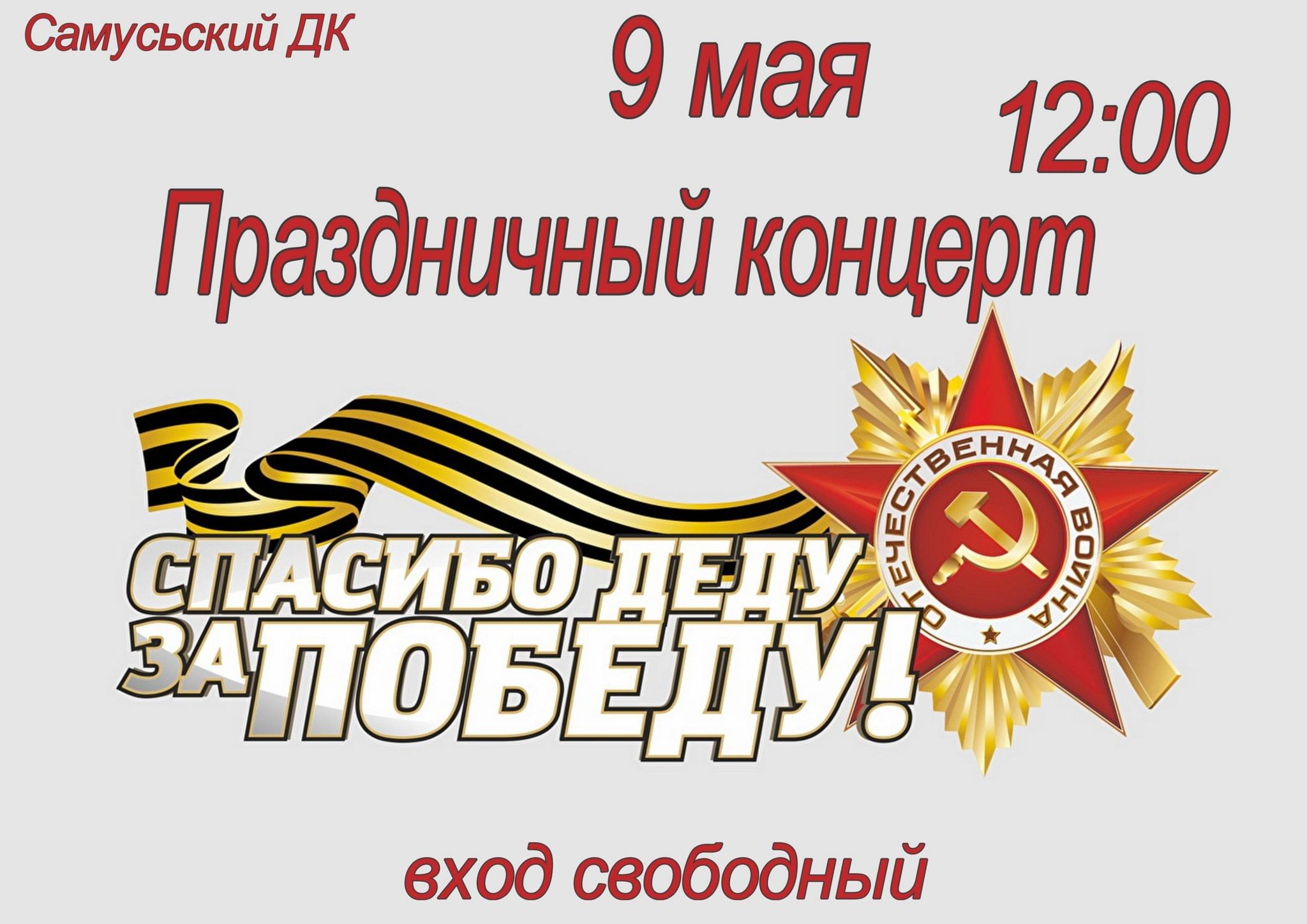 Самусьский ДК

9 мая

12:00

Праздничный концерт

СПАСИБО ДЕДУ ЗА ПОБЕДУ!

ОТЕЧЕСТВЕННАЯ ВОЙНА

вход свободный